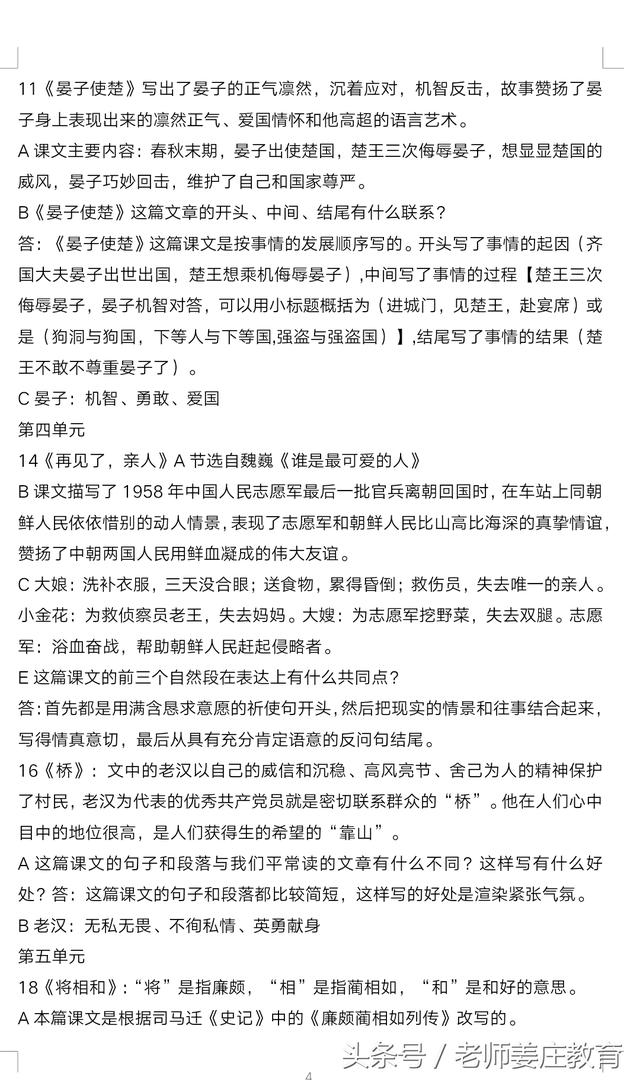 11《晏子使楚》写出了晏子的正气凛然，沉着应对，机智反击，故事赞扬了晏子身上表现出来的凛然正气、爱国情怀和他高超的语言艺术。

A 课文主要内容：春秋末期，晏子出使楚国，楚王三次侮辱晏子，想显显楚国的威风，晏子巧妙回击，维护了自己和国家尊严。

B《晏子使楚》这篇文章的开头、中间、结尾有什么联系？

答：《晏子使楚》这篇课文是按事情的发展顺序写的。开头写了事情的起因（齐国大夫晏子出世出国，楚王想乘机侮辱晏子）,中间写了事情的过程【楚王三次侮辱晏子，晏子机智对答，可以用小标题概括为（进城门，见楚王，赴宴席）或是（狗洞与狗国，下等人与下等国,强盗与强盗国）】,结尾写了事情的结果（楚王不敢不尊重晏子了）。

C 晏子：机智、勇敢、爱国

第四单元

14《再见了，亲人》A 节选自魏巍《谁是最可爱的人》

B 课文描写了 1958 年中国人民志愿军最后一批官兵离朝回国时，在车站上同朝鲜人民依依惜别的动人情景，表现了志愿军和朝鲜人民比山高比海深的真挚情谊，赞扬了中朝两国人民用鲜血凝成的伟大友谊。

C 大娘：洗补衣服，三天没合眼；送食物，累得昏倒；救伤员，失去唯一的亲人。小金花：为救侦察员老王，失去妈妈。大嫂：为志愿军挖野菜，失去双腿。志愿军：浴血奋战，帮助朝鲜人民赶起侵略者。

E 这篇课文的前三个自然段在表达上有什么共同点？

答:首先都是用满含恳求意愿的祈使句开头,然后把现实的情景和往事结合起来，写得情真意切，最后从具有充分肯定语意的反问句结尾。

16《桥》：文中的老汉以自己的威信和沉稳、高风亮节、舍己为人的精神保护了村民，老汉为代表的优秀共产党员就是密切联系群众的“桥”。他在人们心中目中的地位很高，是人们获得生的希望的“靠山”。

A 这篇课文的句子和段落与我们平常读的文章有什么不同？这样写有什么好处？答：这篇课文的句子和段落都比较简短，这样写的好处是渲染紧张气氛。

B 老汉：无私无畏、不徇私情、英勇献身

第五单元

18《将相和》:“将”是指廉颇，“相”是指蔺相如，“和”是和好的意思。

A 本篇课文是根据司马迁《史记》中的《廉颇蔺相如列传》改写的。

4

头条号 / 老师姜庄教育